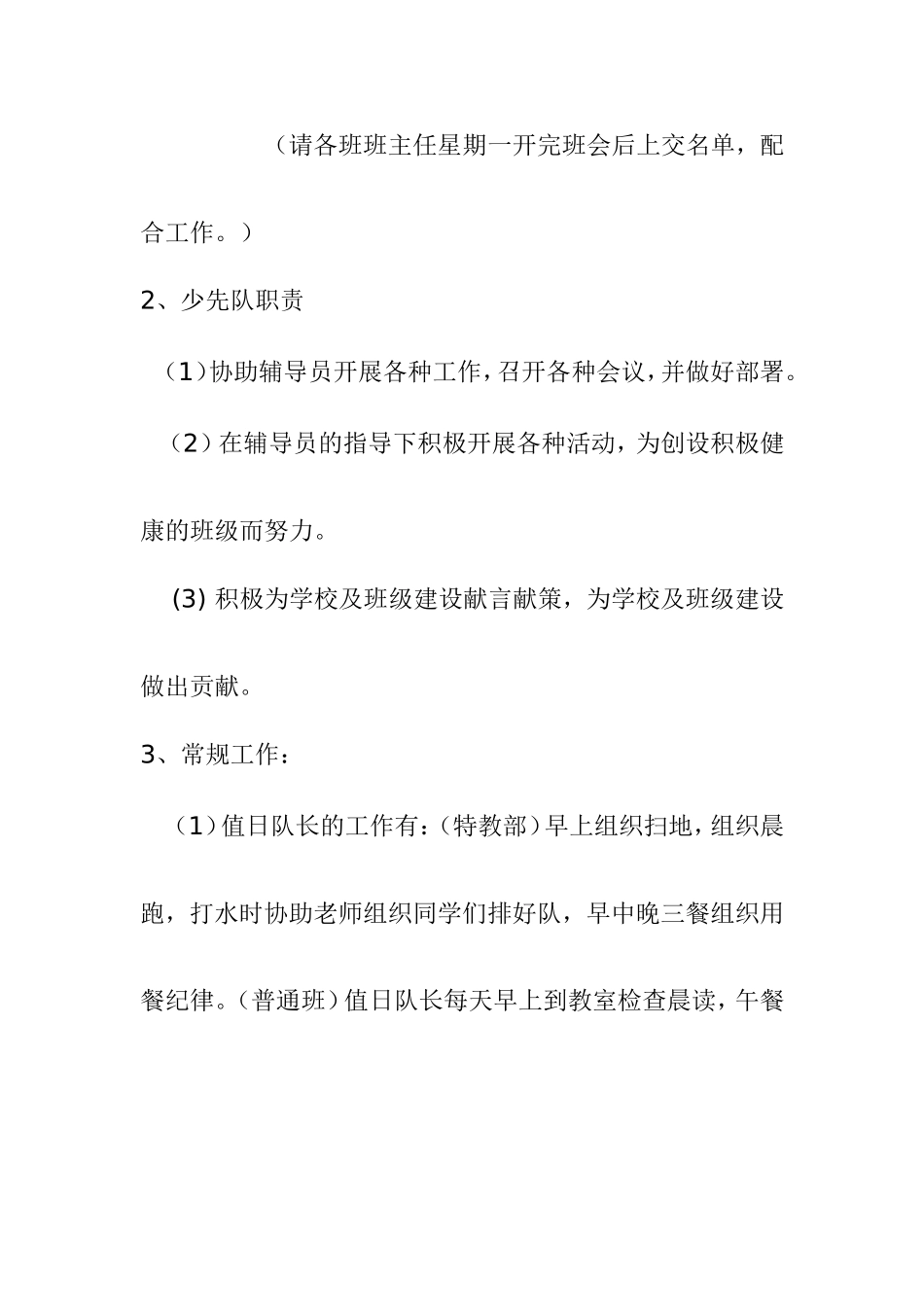 （请各班班主任星期一开完班会后上交名单，配合工作。）

2、少先队职责

（1）协助辅导员开展各种工作，召开各种会议，并做好部署。

（2）在辅导员的指导下积极开展各种活动，为创设积极健康的班级而努力。

(3) 积极为学校及班级建设献言献策，为学校及班级建设做出贡献。

3、常规工作：

（1）值日队长的工作有：（特教部）早上组织扫地，组织晨跑，打水时协助老师组织同学们排好队，早中晚三餐组织用餐纪律。（普通班）值日队长每天早上到教室检查晨读，午餐